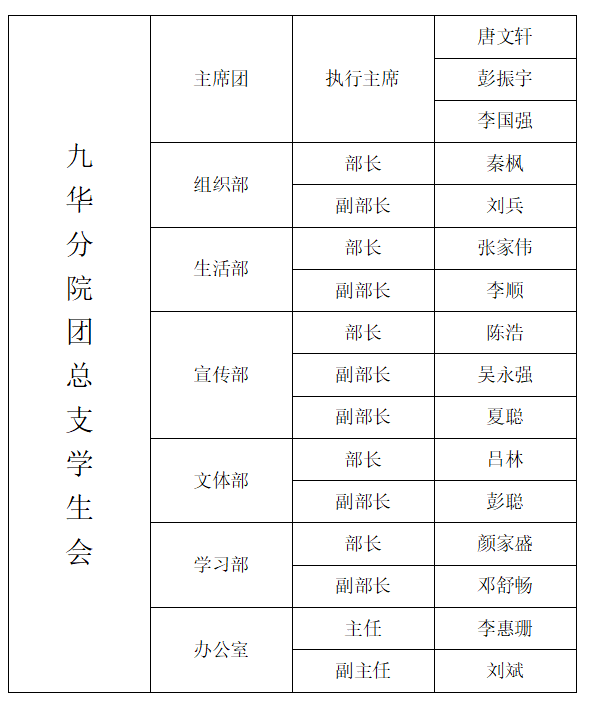 | 九华分院团总支学生会 | 主席团 | 执行主席 | 唐文轩 |
|---|---|---|---|
| | | | 彭振宇 |
| | | | 李国强 |
| | 组织部 | 部长 | 秦枫 |
| | | 副部长 | 刘兵 |
| | 生活部 | 部长 | 张家伟 |
| | | 副部长 | 李顺 |
| | 宣传部 | 部长 | 陈浩 |
| | | 副部长 | 吴永强 |
| | | 副部长 | 夏聪 |
| | 文体部 | 部长 | 吕林 |
| | | 副部长 | 彭聪 |
| | 学习部 | 部长 | 颜家盛 |
| | | 副部长 | 邓舒畅 |
| | 办公室 | 主任 | 李惠珊 |
| | | 副主任 | 刘斌 |